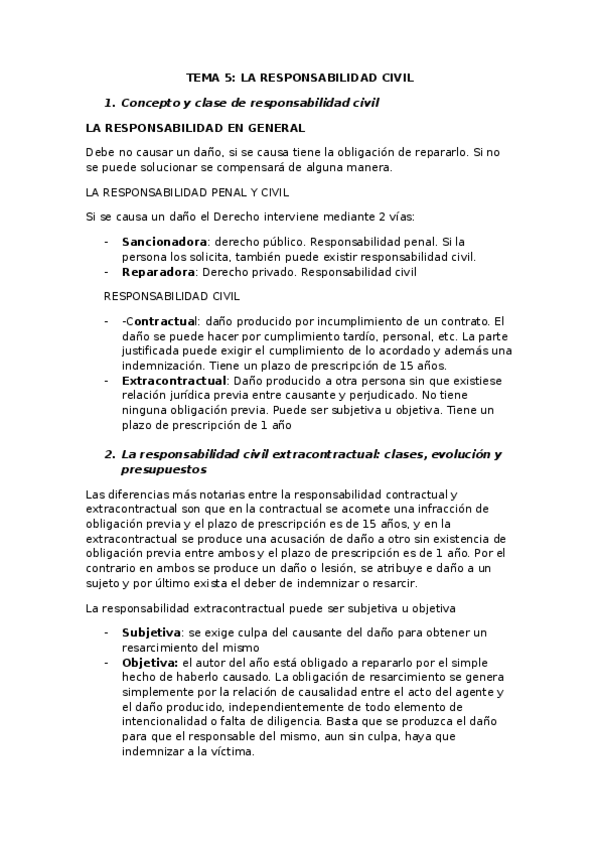 TEMA 5: LA RESPONSABILIDAD CIVIL

1. Concepto y clase de responsabilidad civil

LA RESPONSABILIDAD EN GENERAL

Debe no causar un daño, si se causa tiene la obligación de repararlo. Si no se puede solucionar se compensará de alguna manera.

LA RESPONSABILIDAD PENAL Y CIVIL

Si se causa un daño el Derecho interviene mediante 2 vías:

- Sancionadora: derecho público. Responsabilidad penal. Si la persona los solicita, también puede existir responsabilidad civil.
- Reparadora: Derecho privado. Responsabilidad civil

RESPONSABILIDAD CIVIL

- -Contractual: daño producido por incumplimiento de un contrato. El daño se puede hacer por cumplimiento tardío, personal, etc. La parte justificada puede exigir el cumplimiento de lo acordado y además una indemnización. Tiene un plazo de prescripción de 15 años.
- Extracontractual: Daño producido a otra persona sin que existiese relación jurídica previa entre causante y perjudicado. No tiene ninguna obligación previa. Puede ser subjetiva u objetiva. Tiene un plazo de prescripción de 1 año

2. La responsabilidad civil extracontractual: clases, evolución y presupuestos

Las diferencias más notarias entre la responsabilidad contractual y extracontractual son que en la contractual se acomete una infracción de obligación previa y el plazo de prescripción es de 15 años, y en la extracontractual se produce una acusación de daño a otro sin existencia de obligación previa entre ambos y el plazo de prescripción es de 1 año. Por el contrario en ambos se produce un daño o lesión, se atribuye e daño a un sujeto y por último exista el deber de indemnizar o resarcir.

La responsabilidad extracontractual puede ser subjetiva u objetiva

- Subjetiva: se exige culpa del causante del daño para obtener un resarcimiento del mismo
- Objetiva: el autor del año está obligado a repararlo por el simple hecho de haberlo causado. La obligación de resarcimiento se genera simplemente por la relación de causalidad entre el acto del agente y el daño producido, independientemente de todo elemento de intencionalidad o falta de diligencia. Basta que se produzca el daño para que el responsable del mismo, aun sin culpa, haya que indemnizar a la víctima.